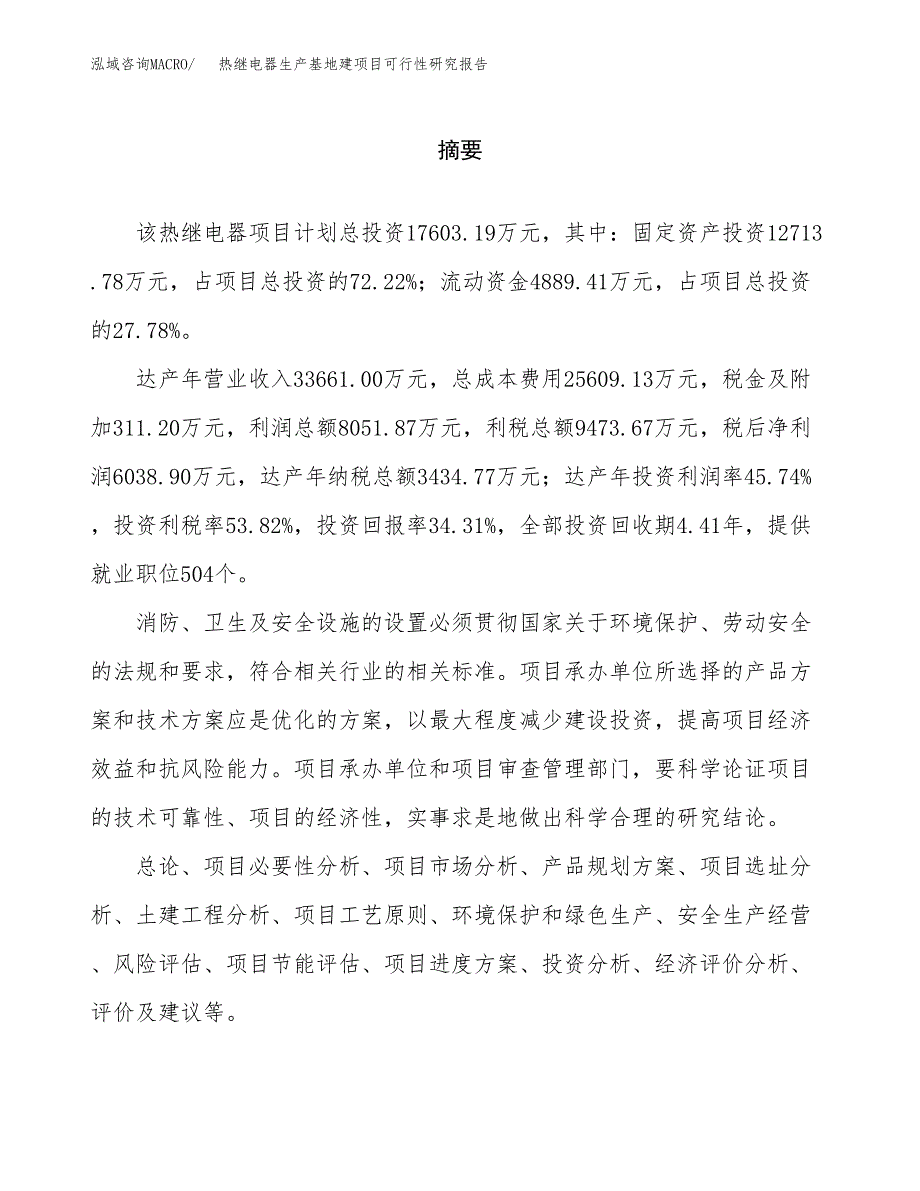 泓域咨询MACRO/　热继电器生产基地建项目可行性研究报告

摘要

该热继电器项目计划总投资17603.19万元，其中：固定资产投资12713.78万元，占项目总投资的72.22%；流动资金4889.41万元，占项目总投资的27.78%。

达产年营业收入33661.00万元，总成本费用25609.13万元，税金及附加311.20万元，利润总额8051.87万元，利税总额9473.67万元，税后净利润6038.90万元，达产年纳税总额3434.77万元；达产年投资利润率45.74%，投资利税率53.82%，投资回报率34.31%，全部投资回收期4.41年，提供就业职位504个。

消防、卫生及安全设施的设置必须贯彻国家关于环境保护、劳动安全的法规和要求，符合相关行业的相关标准。项目承办单位所选择的产品方案和技术方案应是优化的方案，以最大程度减少建设投资，提高项目经济效益和抗风险能力。项目承办单位和项目审查管理部门，要科学论证项目的技术可靠性、项目的经济性，实事求是地做出科学合理的研究结论。

总论、项目必要性分析、项目市场分析、产品规划方案、项目选址分析、土建工程分析、项目工艺原则、环境保护和绿色生产、安全生产经营、风险评估、项目节能评估、项目进度方案、投资分析、经济评价分析、评价及建议等。